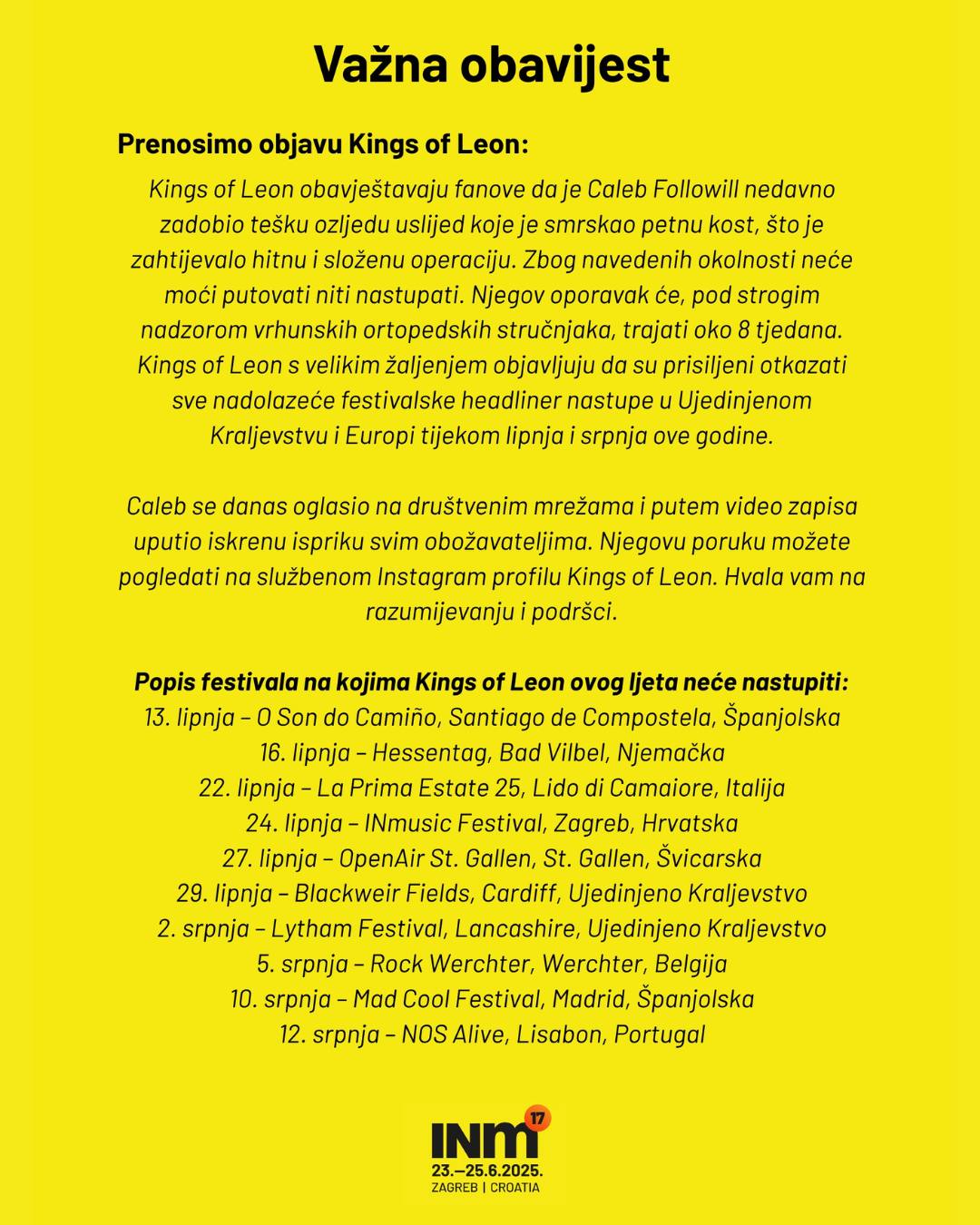 Važna obavijest

Prenosimo objavu Kings of Leon:

Kings of Leon obavještavaju fanove da je Caleb Followill nedavno zadobio tešku ozljedu uslijed koje je smrskao petnu kost, što je zahtijevalo hitnu i složenu operaciju. Zbog navedenih okolnosti neće moći putovati niti nastupati. Njegov oporavak će, pod strogim nadzorom vrhunskih ortopedskih stručnjaka, trajati oko 8 tjedana. Kings of Leon s velikim žaljenjem objavljuju da su prisiljeni otkazati sve nadolazeće festivalske headliner nastupe u Ujedinjenom Kraljevstvu i Europi tijekom lipnja i srpnja ove godine.

Caleb se danas oglasio na društvenim mrežama i putem video zapisa uputio iskrenu ispriku svim obožavateljima. Njegovu poruku možete pogledati na službenom Instagram profilu Kings of Leon. Hvala vam na razumijevanju i podršci.

Popis festivala na kojima Kings of Leon ovog ljeta neće nastupiti:
13. lipnja – O Son do Camiño, Santiago de Compostela, Španjolska
16. lipnja – Hessentag, Bad Vilbel, Njemačka
22. lipnja – La Prima Estate 25, Lido di Camaiore, Italija
24. lipnja – INmusic Festival, Zagreb, Hrvatska
27. lipnja – OpenAir St. Gallen, St. Gallen, Švicarska
29. lipnja – Blackweir Fields, Cardiff, Ujedinjeno Kraljevstvo
2. srpnja – Lytham Festival, Lancashire, Ujedinjeno Kraljevstvo
5. srpnja – Rock Werchter, Werchter, Belgija
10. srpnja – Mad Cool Festival, Madrid, Španjolska
12. srpnja – NOS Alive, Lisabon, Portugal

INM 17
23.–25.6.2025.
ZAGREB | CROATIA